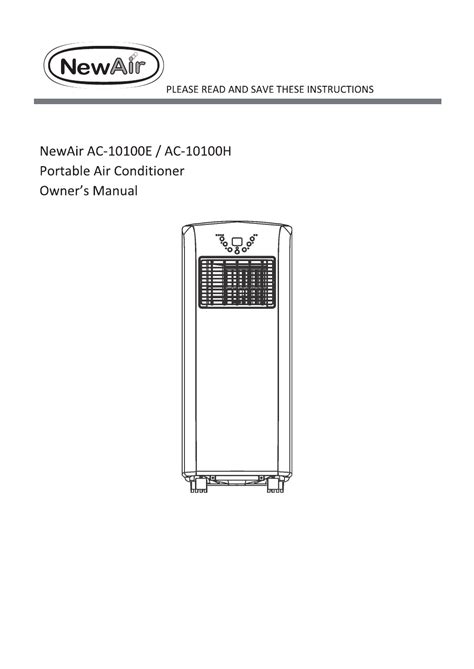 NewAir

PLEASE READ AND SAVE THESE INSTRUCTIONS

NewAir AC-10100E / AC-10100H
Portable Air Conditioner
Owner's Manual